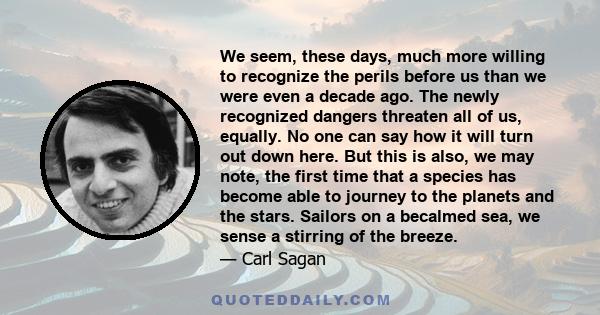 We seem, these days, much more willing to recognize the perils before us than we were even a decade ago. The newly recognized dangers threaten all of us, equally. No one can say how it will turn out down here. But this is also, we may note, the first time that a species has become able to journey to the planets and the stars. Sailors on a becalmed sea, we sense a stirring of the breeze.

— Carl Sagan

QUOTEDDAILY.COM